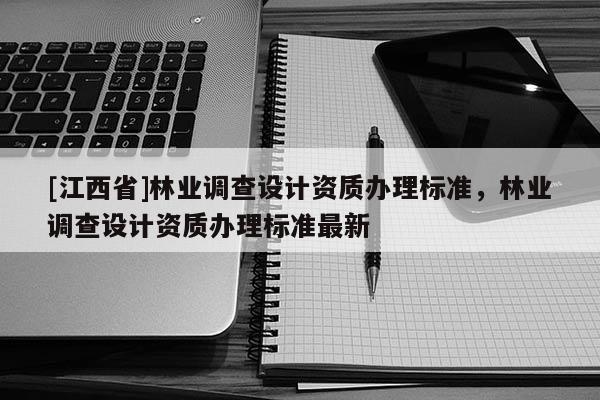 [江西省]林业调查设计资质办理标准，林业调查设计资质办理标准最新